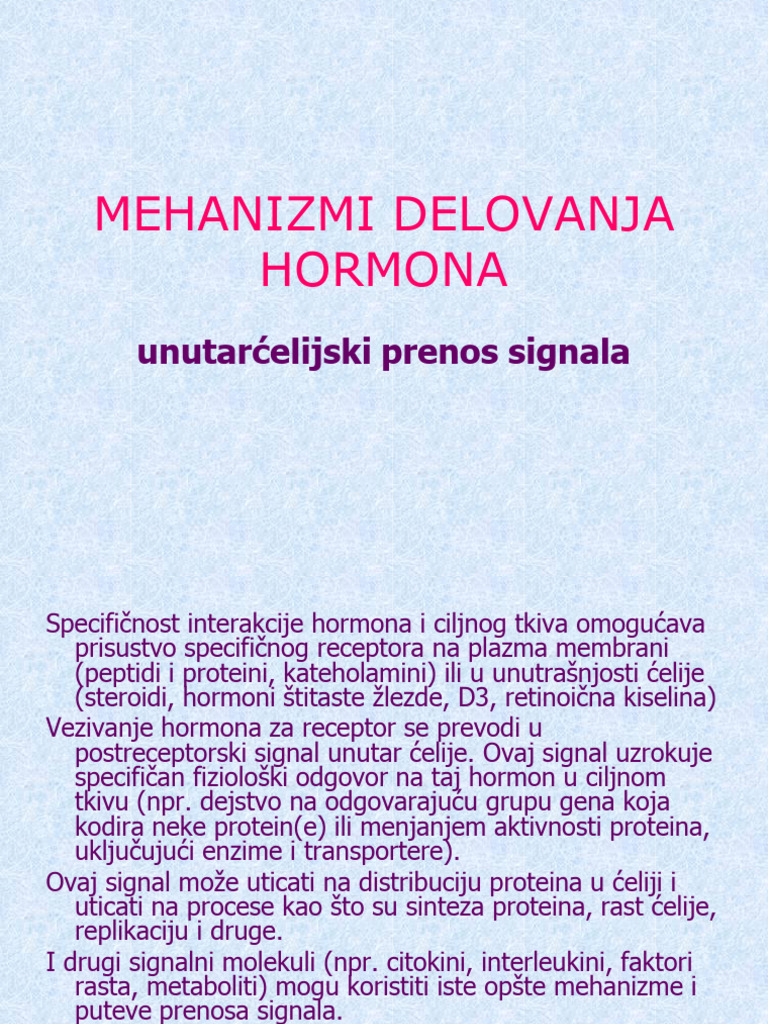 MEHANIZMI DELOVANJA HORMONA

unutarćelijski prenos signala

Specifičnost interakcije hormona i ciljnog tkiva omogućava prisustvo specifičnog receptora na plazma membrani (peptidi i proteini, kateholamini) ili u unutrašnjosti ćelije (steroidi, hormoni štitaste žlezde, D3, retinoična kiselina)

Vezivanje hormona za receptor se prevodi u postreceptorski signal unutar ćelije. Ovaj signal uzrokuje specifičan fiziološki odgovor na taj hormon u ciljnom tkivu (npr. dejstvo na odgovarajuću grupu gena koja kodira neke protein(e) ili menjanjem aktivnosti proteina, uključujući enzime i transportere).

Ovaj signal može uticati na distribuciju proteina u ćeliji i uticati na procese kao što su sinteza proteina, rast ćelije, replikaciju i druge.

I drugi signalni molekuli (npr. citokini, interleukini, faktori rasta, metaboliti) mogu koristiti iste opšte mehanizme i puteve prenosa signala.